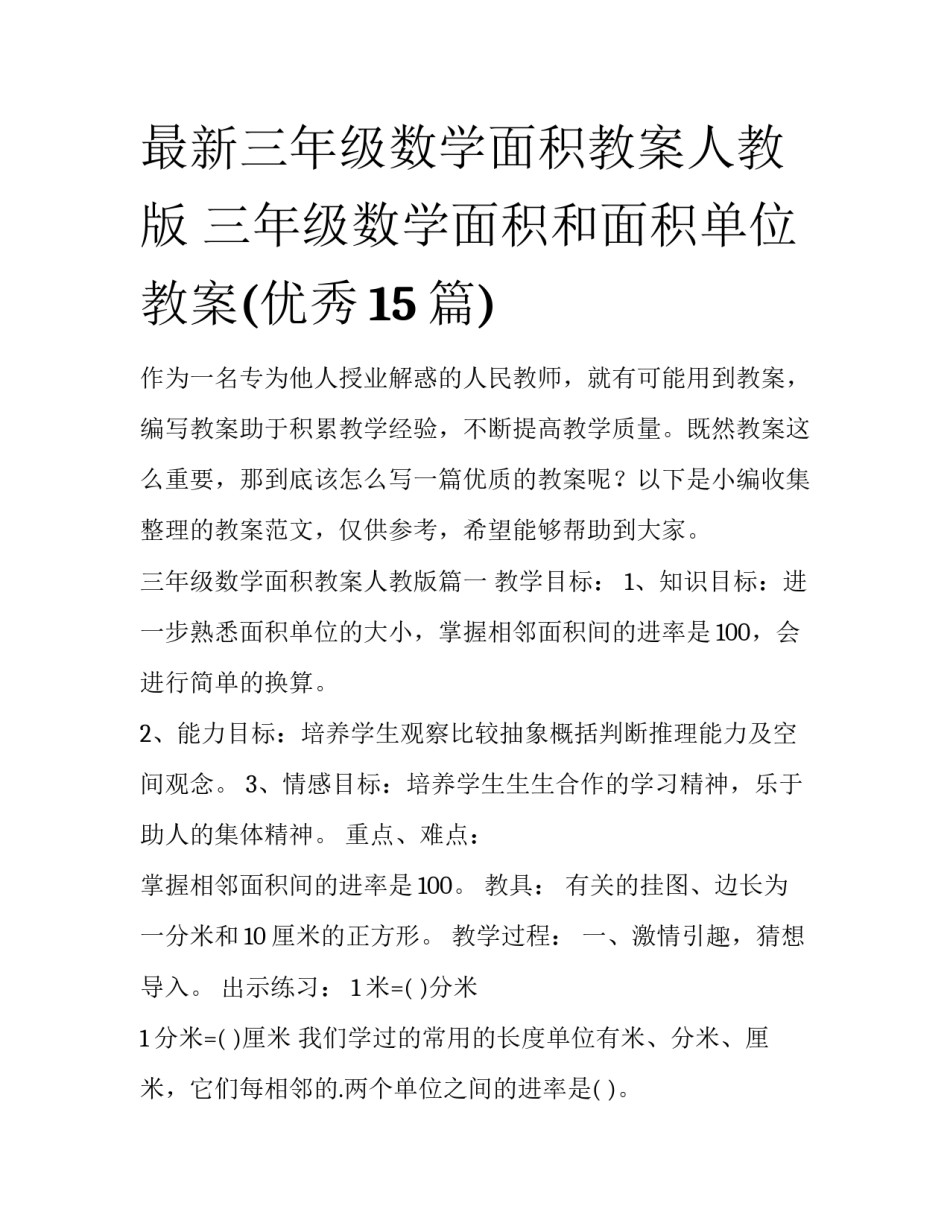 最新三年级数学面积教案人教版 三年级数学面积和面积单位教案(优秀15篇)

作为一名专为他人授业解惑的人民教师，就有可能用到教案，编写教案助于积累教学经验，不断提高教学质量。既然教案这么重要，那到底该怎么写一篇优质的教案呢？以下是小编收集整理的教案范文，仅供参考，希望能够帮助到大家。

三年级数学面积教案人教版篇一 教学目标： 1、知识目标：进一步熟悉面积单位的大小，掌握相邻面积间的进率是100，会进行简单的换算。

2、能力目标：培养学生观察比较抽象概括判断推理能力及空间观念。 3、情感目标：培养学生生生合作的学习精神，乐于助人的集体精神。 重点、难点：

掌握相邻面积间的进率是100。 教具： 有关的挂图、边长为一分米和10厘米的正方形。 教学过程： 一、激情引趣，猜想导入。 出示练习： 1米=( )分米

1分米=( )厘米 我们学过的常用的长度单位有米、分米、厘米，它们每相邻的.两个单位之间的进率是( )。